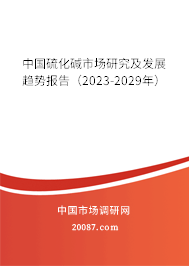 中国硫化碱市场研究及发展趋势报告（2023-2029年）

中国市场调研网

20087.com